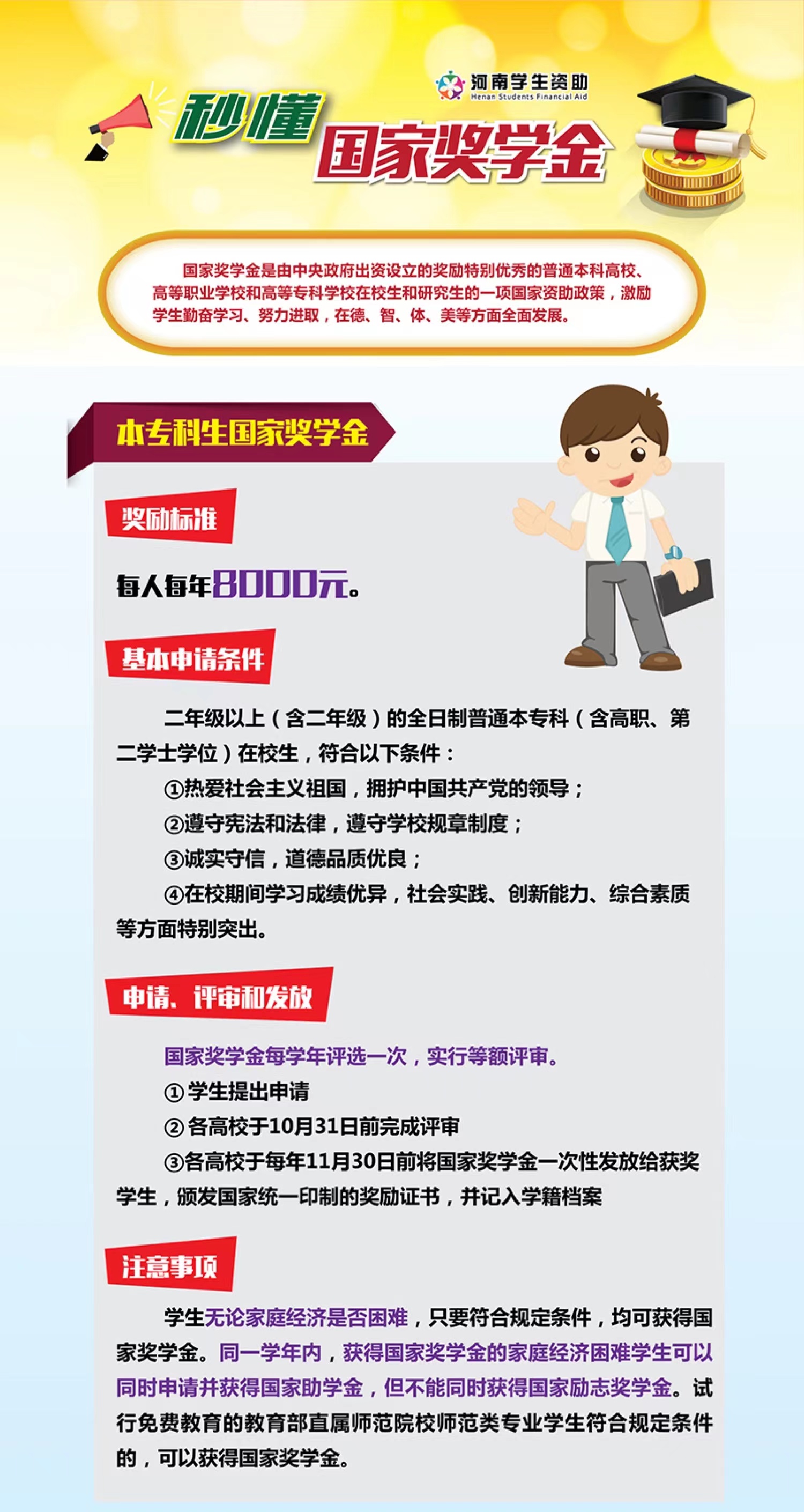 河南学生资助
Henan Students Financial Aid

秒懂
国家奖学金

国家奖学金是由中央政府出资设立的奖励特别优秀的普通本科高校、高等职业学校和高等专科学校在校生和研究生的一项国家资助政策，激励学生勤奋学习、努力进取，在德、智、体、美等方面全面发展。

本专科生国家奖学金

奖励标准

每人每年8000元。

基本申请条件

二年级以上（含二年级）的全日制普通本专科（含高职、第二学士学位）在校生，符合以下条件：

①热爱社会主义祖国，拥护中国共产党的领导；

②遵守宪法和法律，遵守学校规章制度；

③诚实守信，道德品质优良；

④在校期间学习成绩优异，社会实践、创新能力、综合素质等方面特别突出。

申请、评审和发放

国家奖学金每学年评选一次，实行等额评审。

①学生提出申请

②各高校于10月31日前完成评审

③各高校于每年11月30日前将国家奖学金一次性发放给获奖学生，颁发国家统一印制的奖励证书，并记入学籍档案

注意事项

学生无论家庭经济是否困难，只要符合规定条件，均可获得国家奖学金。同一学年内，获得国家奖学金的家庭经济困难学生可以同时申请并获得国家助学金，但不能同时获得国家励志奖学金。试行免费教育的教育部直属师范院校师范类专业学生符合规定条件的，可以获得国家奖学金。